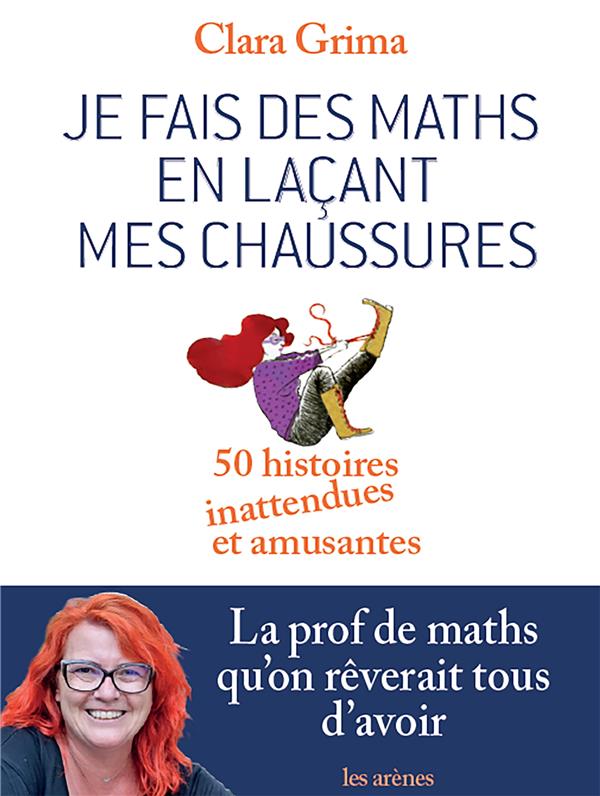 Clara Grima

JE FAIS DES MATHS
EN LAÇANT
MES CHAUSSURES

50 histoires
inattendues
et amusantes

La prof de maths
qu'on rêverait tous
d'avoir

les arènes